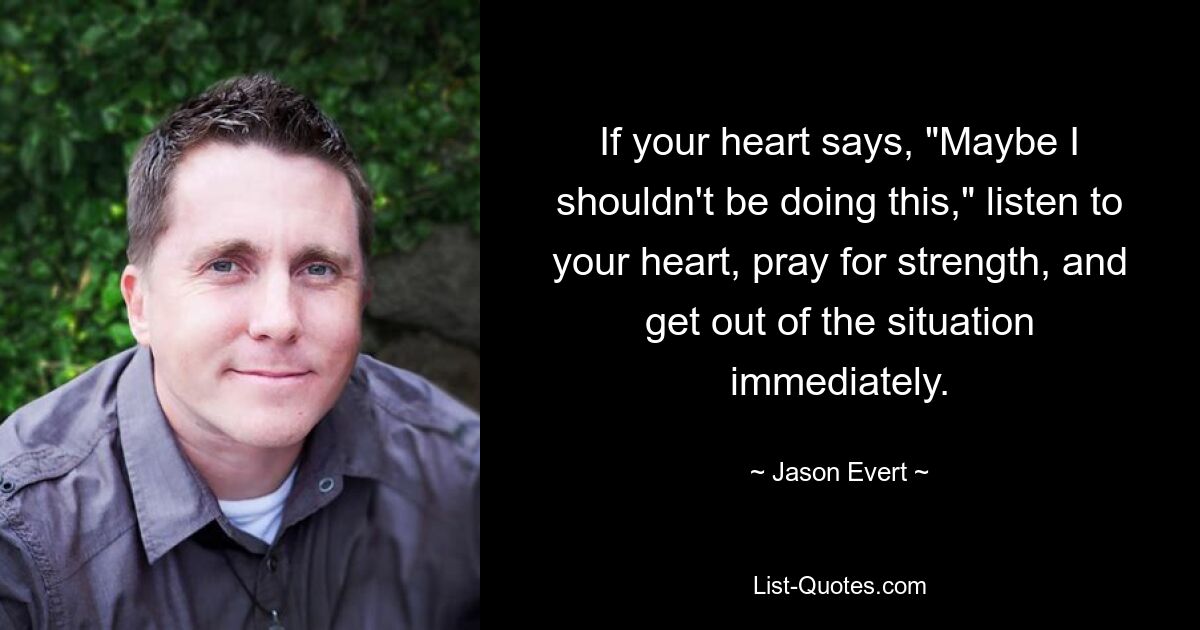 If your heart says, "Maybe I shouldn't be doing this," listen to your heart, pray for strength, and get out of the situation immediately.

~ Jason Evert ~

List-Quotes.com